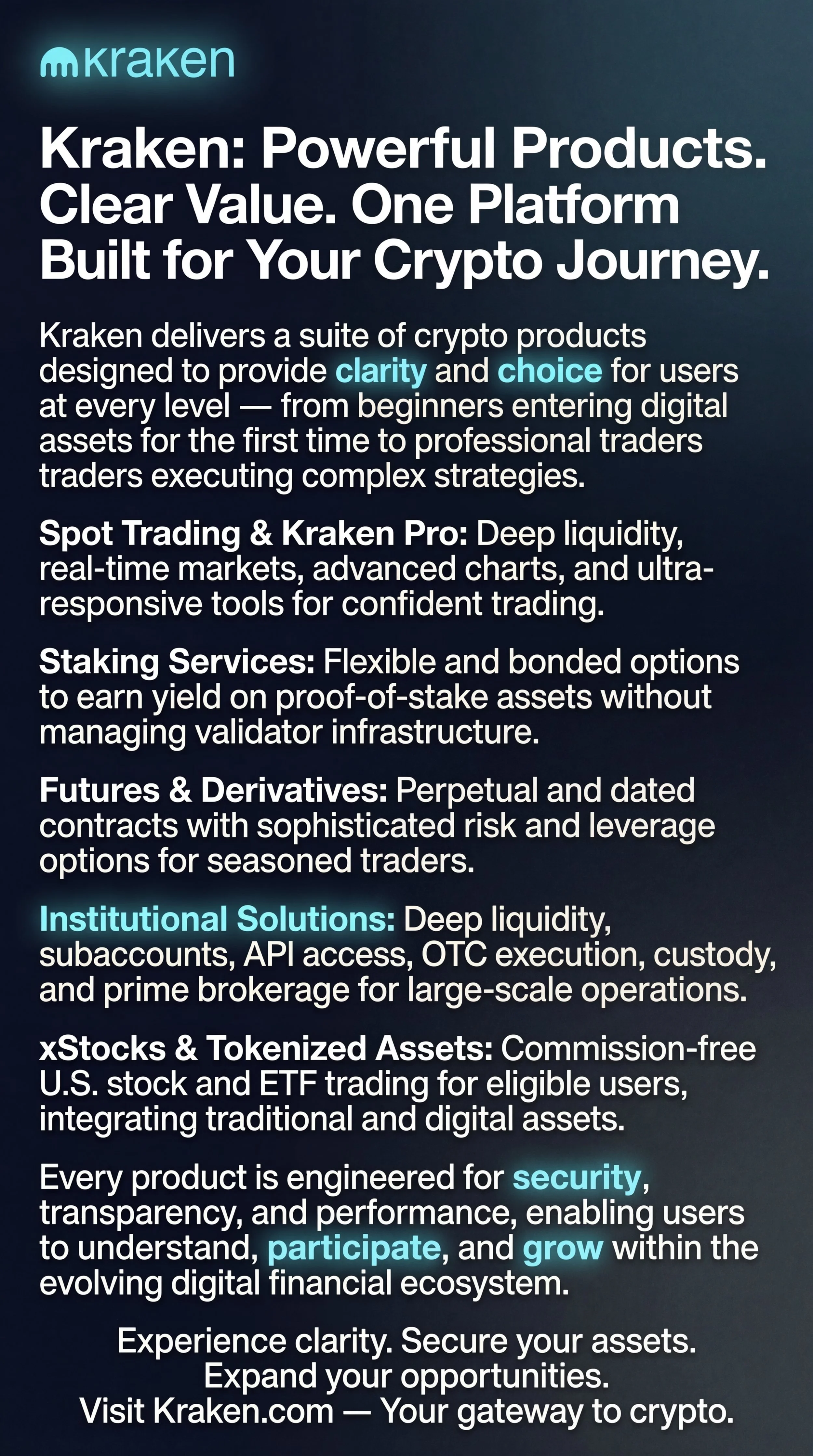 kraken

Kraken: Powerful Products. Clear Value. One Platform Built for Your Crypto Journey.

Kraken delivers a suite of crypto products designed to provide clarity and choice for users at every level — from beginners entering digital assets for the first time to professional traders traders executing complex strategies.

Spot Trading & Kraken Pro: Deep liquidity, real-time markets, advanced charts, and ultra-responsive tools for confident trading.

Staking Services: Flexible and bonded options to earn yield on proof-of-stake assets without managing validator infrastructure.

Futures & Derivatives: Perpetual and dated contracts with sophisticated risk and leverage options for seasoned traders.

Institutional Solutions: Deep liquidity, subaccounts, API access, OTC execution, custody, and prime brokerage for large-scale operations.

xStocks & Tokenized Assets: Commission-free U.S. stock and ETF trading for eligible users, integrating traditional and digital assets.

Every product is engineered for security, transparency, and performance, enabling users to understand, participate, and grow within the evolving digital financial ecosystem.

Experience clarity. Secure your assets. Expand your opportunities. Visit Kraken.com — Your gateway to crypto.